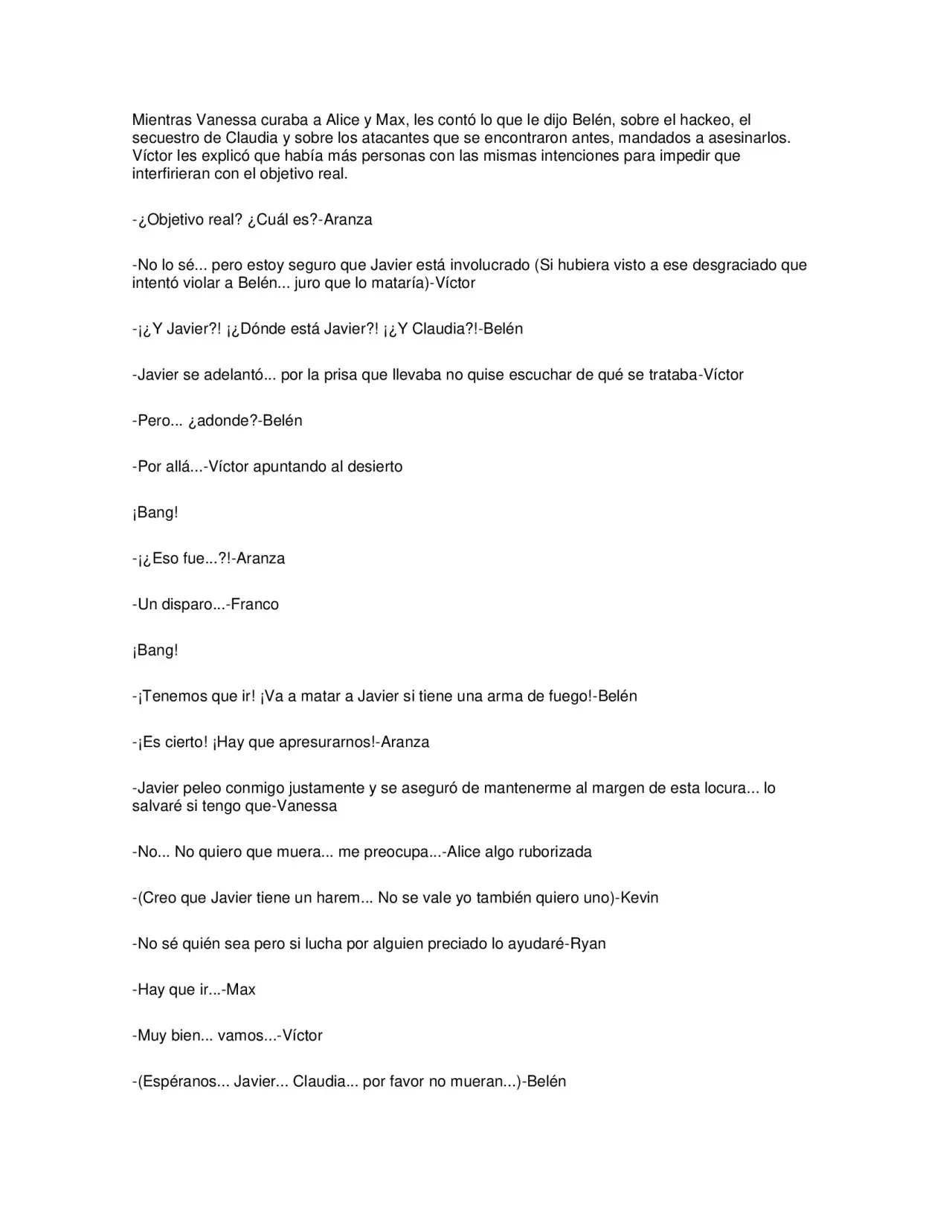 Mientras Vanessa curaba a Alice y Max, les contó lo que le dijo Belén, sobre el hackeo, el secuestro de Claudia y sobre los atacantes que se encontraron antes, mandados a asesinarlos. Víctor les explicó que había más personas con las mismas intenciones para impedir que interfirieran con el objetivo real.

-¿Objetivo real? ¿Cuál es?-Aranza

-No lo sé... pero estoy seguro que Javier está involucrado (Si hubiera visto a ese desgraciado que intentó violar a Belén... juro que lo mataría)-Víctor

-¡¿Y Javier?! ¡¿Dónde está Javier?! ¡¿Y Claudia?!-Belén

-Javier se adelantó... por la prisa que llevaba no quise escuchar de qué se trataba-Víctor

-Pero... ¿adonde?-Belén

-Por allá...-Víctor apuntando al desierto

¡Bang!

-¡¿Eso fue...?!-Aranza

-Un disparo...-Franco

¡Bang!

-¡Tenemos que ir! ¡Va a matar a Javier si tiene una arma de fuego!-Belén

-¡Es cierto! ¡Hay que apresurarnos!-Aranza

-Javier peleo conmigo justamente y se aseguró de mantenerme al margen de esta locura... lo salvaré si tengo que-Vanessa

-No... No quiero que muera... me preocupa...-Alice algo ruborizada

-(Creo que Javier tiene un harem... No se vale yo también quiero uno)-Kevin

-No sé quién sea pero si lucha por alguien preciado lo ayudaré-Ryan

-Hay que ir...-Max

-Muy bien... vamos...-Víctor

-(Espéranos... Javier... Claudia... por favor no mueran...)-Belén